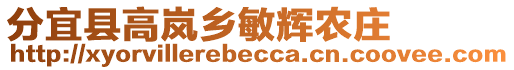 分宜县高岚乡敏辉农庄
http://xyorvillerebecca.cn.coovee.com